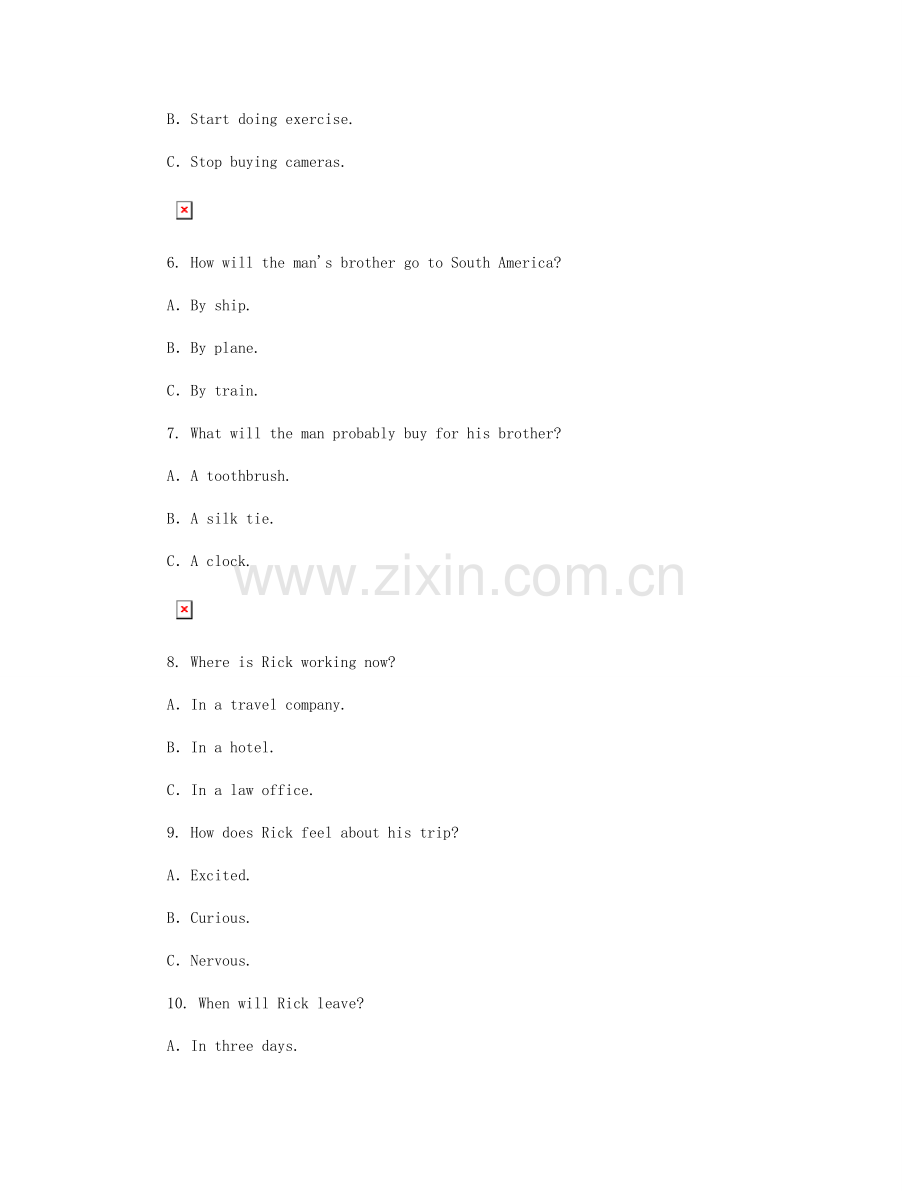 B. Start doing exercise.

C. Stop buying cameras.

6. How will the man's brother go to South America?

A. By ship.

B. By plane.

C. By train.

7. What will the man probably buy for his brother?

A. A toothbrush.

B. A silk tie.

C. A clock.

www.zixin.com.cn

8. Where is Rick working now?

A. In a travel company.

B. In a hotel.

C. In a law office.

9. How does Rick feel about his trip?

A. Excited.

B. Curious.

C. Nervous.

10. When will Rick leave?

A. In three days.